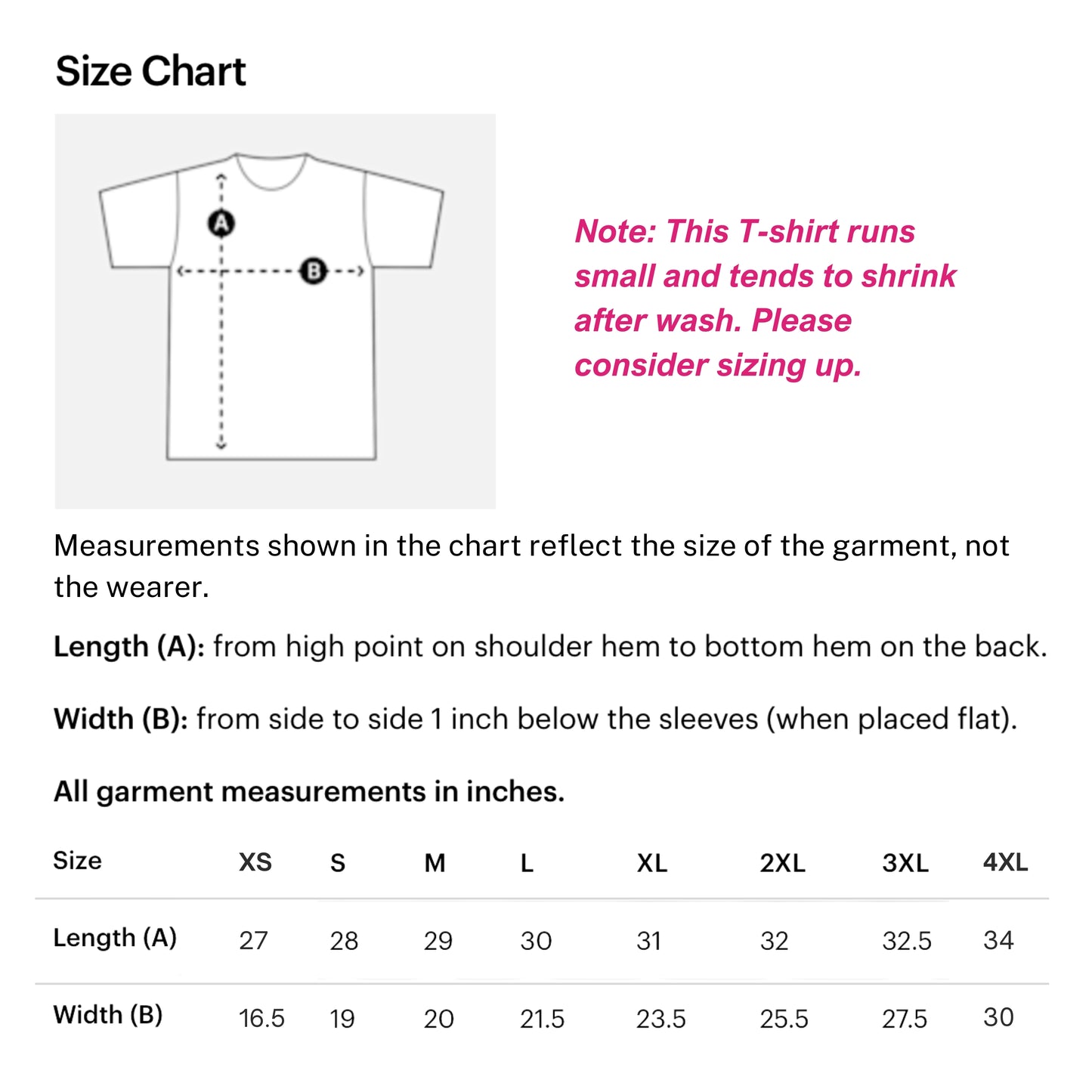 Size Chart

A

B

Note: This T-shirt runs small and tends to shrink after wash. Please consider sizing up.

Measurements shown in the chart reflect the size of the garment, not the wearer.

Length (A): from high point on shoulder hem to bottom hem on the back.

Width (B): from side to side 1 inch below the sleeves (when placed flat).

All garment measurements in inches.

| Size | XS | S | M | L | XL | 2XL | 3XL | 4XL |
|---|---|---|---|---|---|---|---|---|
| Length (A) | 27 | 28 | 29 | 30 | 31 | 32 | 32.5 | 34 |
| Width (B) | 16.5 | 19 | 20 | 21.5 | 23.5 | 25.5 | 27.5 | 30 |